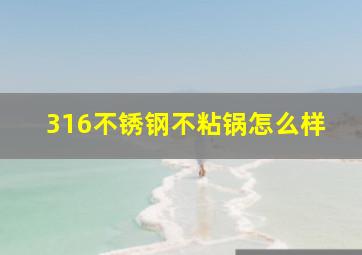 316不锈钢不粘锅怎么样